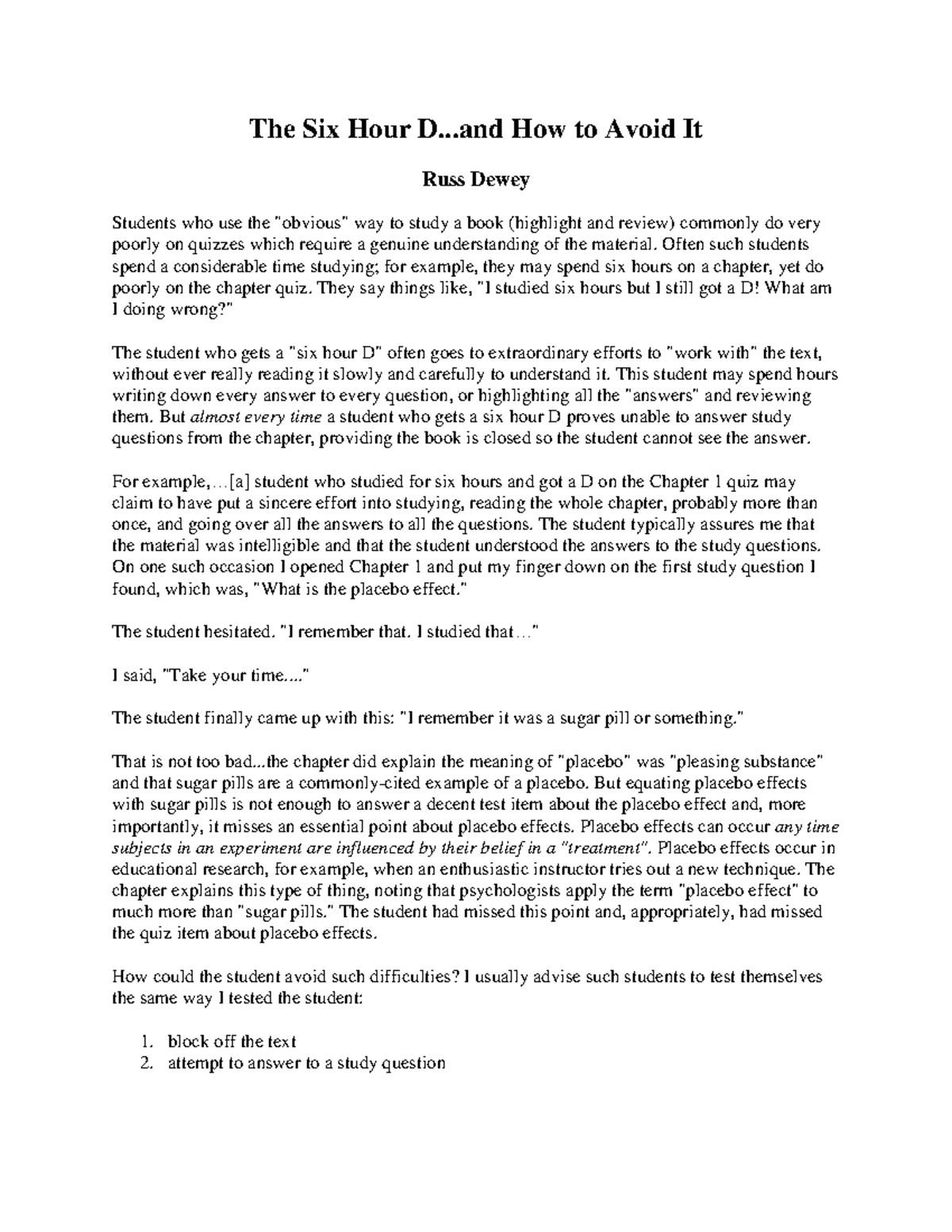 The Six Hour D...and How to Avoid It

Russ Dewey

Students who use the "obvious" way to study a book (highlight and review) commonly do very poorly on quizzes which require a genuine understanding of the material. Often such students spend a considerable time studying; for example, they may spend six hours on a chapter, yet do poorly on the chapter quiz. They say things like, "I studied six hours but I still got a D! What am I doing wrong?"

The student who gets a "six hour D" often goes to extraordinary efforts to "work with" the text, without ever really reading it slowly and carefully to understand it. This student may spend hours writing down every answer to every question, or highlighting all the "answers" and reviewing them. But almost every time a student who gets a six hour D proves unable to answer study questions from the chapter, providing the book is closed so the student cannot see the answer.

For example,…[a] student who studied for six hours and got a D on the Chapter 1 quiz may claim to have put a sincere effort into studying, reading the whole chapter, probably more than once, and going over all the answers to all the questions. The student typically assures me that the material was intelligible and that the student understood the answers to the study questions. On one such occasion I opened Chapter 1 and put my finger down on the first study question I found, which was, "What is the placebo effect."

The student hesitated. "I remember that. I studied that…"

I said, "Take your time...."

The student finally came up with this: "I remember it was a sugar pill or something."

That is not too bad...the chapter did explain the meaning of "placebo" was "pleasing substance" and that sugar pills are a commonly-cited example of a placebo. But equating placebo effects with sugar pills is not enough to answer a decent test item about the placebo effect and, more importantly, it misses an essential point about placebo effects. Placebo effects can occur any time subjects in an experiment are influenced by their belief in a "treatment". Placebo effects occur in educational research, for example, when an enthusiastic instructor tries out a new technique. The chapter explains this type of thing, noting that psychologists apply the term "placebo effect" to much more than "sugar pills." The student had missed this point and, appropriately, had missed the quiz item about placebo effects.

How could the student avoid such difficulties? I usually advise such students to test themselves the same way I tested the student:

1. block off the text
2. attempt to answer to a study question